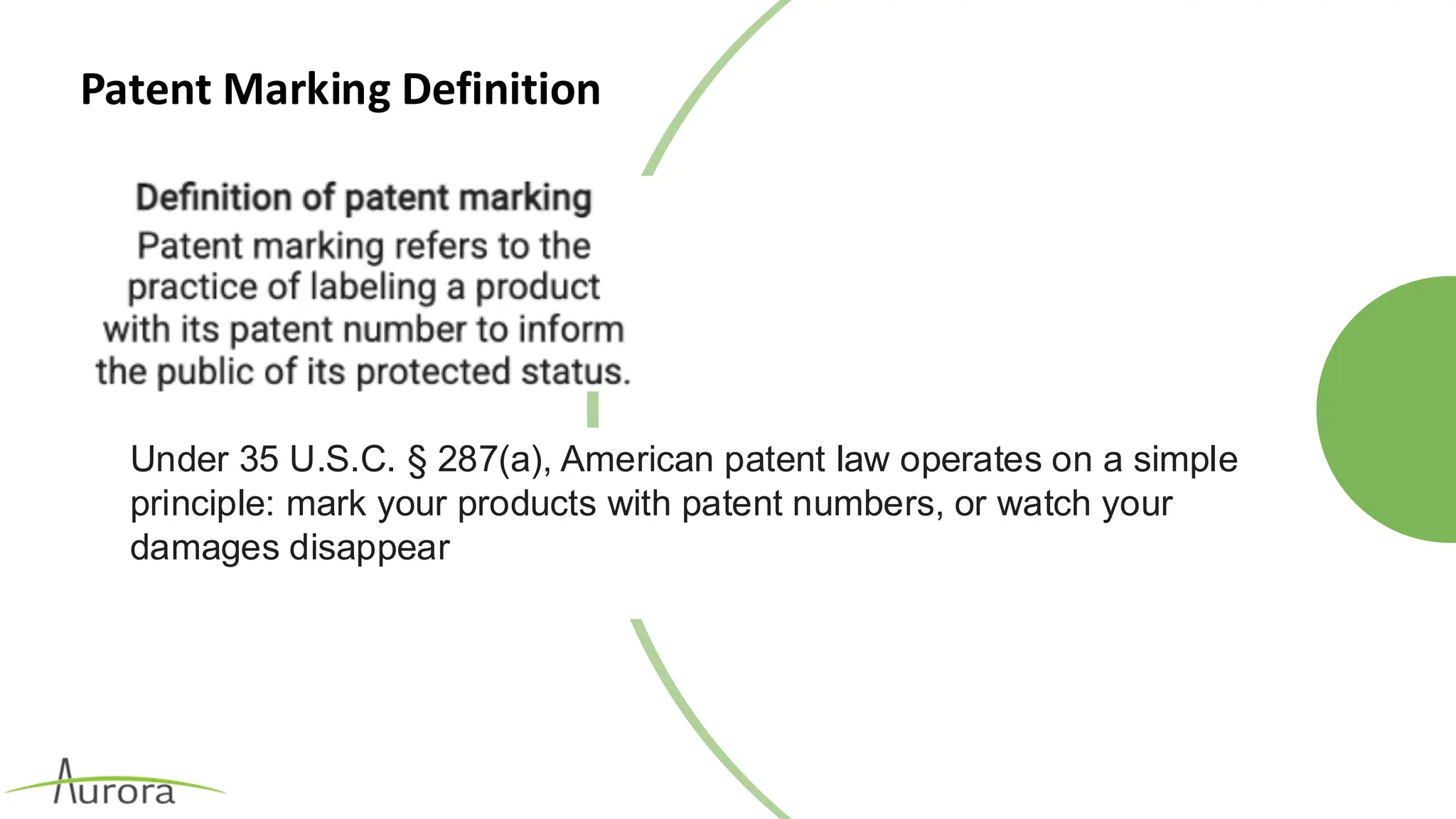 Patent Marking Definition

Definition of patent marking

Patent marking refers to the practice of labeling a product with its patent number to inform the public of its protected status.

Under 35 U.S.C. § 287(a), American patent law operates on a simple principle: mark your products with patent numbers, or watch your damages disappear

Aurora